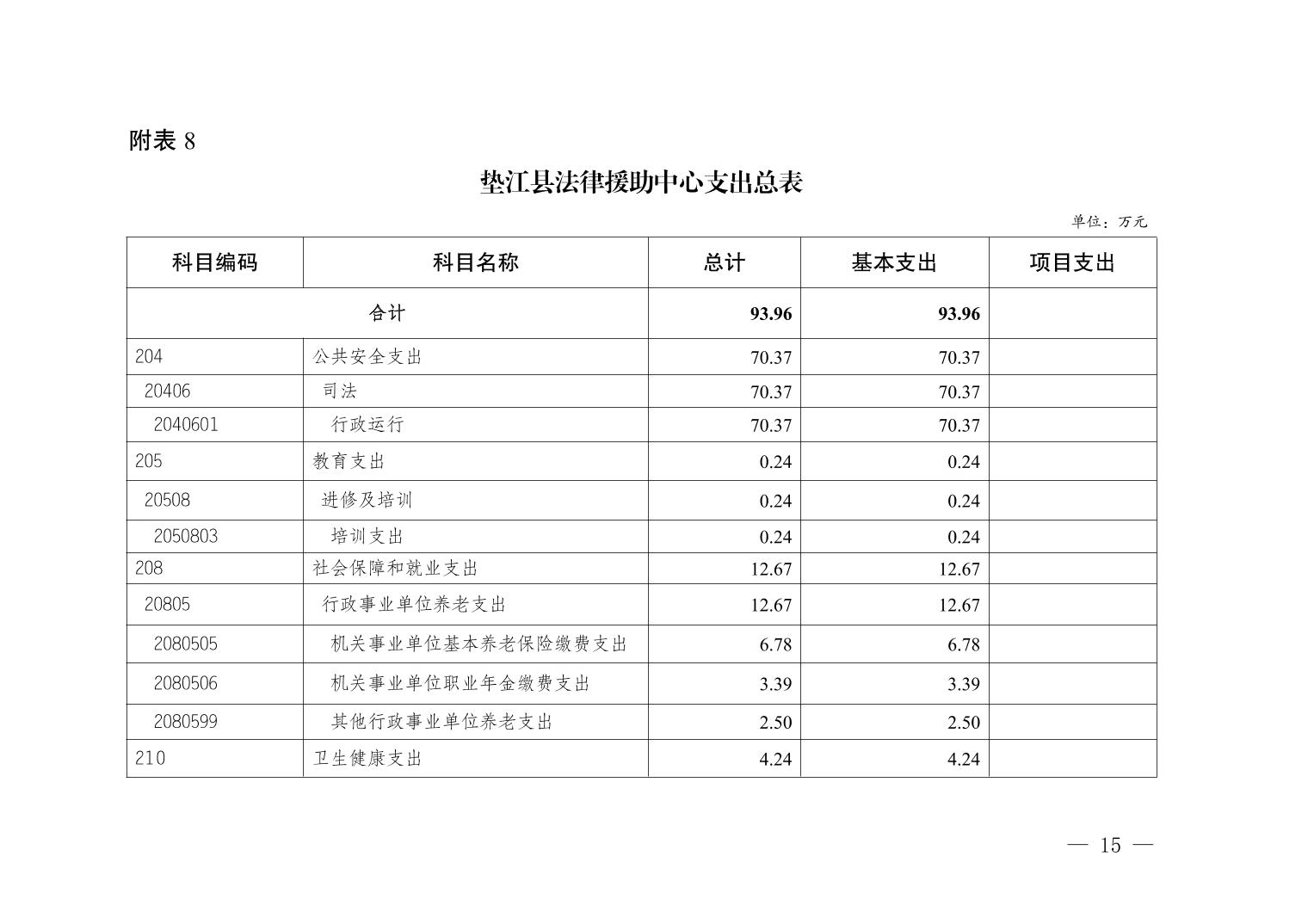 附表 8

垫江县法律援助中心支出总表

单位：万元

| 科目编码 | 科目名称 | 总计 | 基本支出 | 项目支出 |
|---|---|---|---|---|
| 合计 | | 93.96 | 93.96 | |
| 204 | 公共安全支出 | 70.37 | 70.37 | |
| 20406 | 司法 | 70.37 | 70.37 | |
| 2040601 | 行政运行 | 70.37 | 70.37 | |
| 205 | 教育支出 | 0.24 | 0.24 | |
| 20508 | 进修及培训 | 0.24 | 0.24 | |
| 2050803 | 培训支出 | 0.24 | 0.24 | |
| 208 | 社会保障和就业支出 | 12.67 | 12.67 | |
| 20805 | 行政事业单位养老支出 | 12.67 | 12.67 | |
| 2080505 | 机关事业单位基本养老保险缴费支出 | 6.78 | 6.78 | |
| 2080506 | 机关事业单位职业年金缴费支出 | 3.39 | 3.39 | |
| 2080599 | 其他行政事业单位养老支出 | 2.50 | 2.50 | |
| 210 | 卫生健康支出 | 4.24 | 4.24 | |

— 15 —